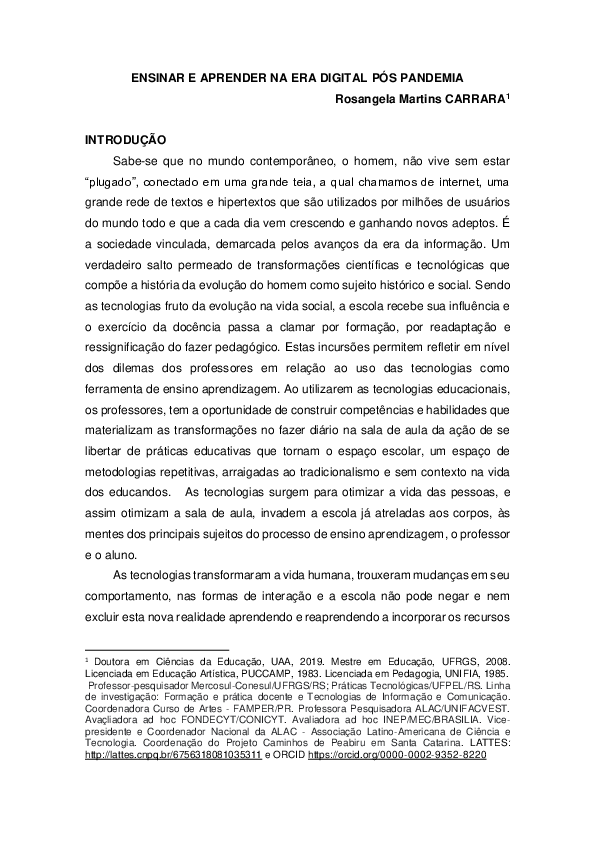 ENSINAR E APRENDER NA ERA DIGITAL PÓS PANDEMIA

Rosangela Martins CARRARA$^1$

INTRODUÇÃO

Sabe-se que no mundo contemporâneo, o homem, não vive sem estar "plugado", conectado em uma grande teia, a qual chamamos de internet, uma grande rede de textos e hipertextos que são utilizados por milhões de usuários do mundo todo e que a cada dia vem crescendo e ganhando novos adeptos. É a sociedade vinculada, demarcada pelos avanços da era da informação. Um verdadeiro salto permeado de transformações científicas e tecnológicas que compõe a história da evolução do homem como sujeito histórico e social. Sendo as tecnologias fruto da evolução na vida social, a escola recebe sua influência e o exercício da docência passa a clamar por formação, por readaptação e ressignificação do fazer pedagógico. Estas incursões permitem refletir em nível dos dilemas dos professores em relação ao uso das tecnologias como ferramenta de ensino aprendizagem. Ao utilizarem as tecnologias educacionais, os professores, tem a oportunidade de construir competências e habilidades que materializam as transformações no fazer diário na sala de aula da ação de se libertar de práticas educativas que tornam o espaço escolar, um espaço de metodologias repetitivas, arraigadas ao tradicionalismo e sem contexto na vida dos educandos. As tecnologias surgem para otimizar a vida das pessoas, e assim otimizam a sala de aula, invadem a escola já atreladas aos corpos, às mentes dos principais sujeitos do processo de ensino aprendizagem, o professor e o aluno.

As tecnologias transformaram a vida humana, trouxeram mudanças em seu comportamento, nas formas de interação e a escola não pode negar e nem excluir esta nova realidade aprendendo e reaprendendo a incorporar os recursos

$^1$ Doutora em Ciências da Educação, UAA, 2019. Mestre em Educação, UFRGS, 2008. Licenciada em Educação Artística, PUCCAMP, 1983. Licenciada em Pedagogia, UNIFIA, 1985. Professor-pesquisador Mercosul-Conesul/UFRGS/RS; Práticas Tecnológicas/UFPEL/RS. Linha de investigação: Formação e prática docente e Tecnologias de Informação e Comunicação. Coordenadora Curso de Artes - FAMPER/PR. Professora Pesquisadora ALAC/UNIFACVEST. Avaçliadora ad hoc FONDECYT/CONICYT. Avaliadora ad hoc INEP/MEC/BRASILIA. Vice-presidente e Coordenador Nacional da ALAC - Associação Latino-Americana de Ciência e Tecnologia. Coordenação do Projeto Caminhos de Peabiru em Santa Catarina. LATTES: http://lattes.cnpq.br/6756318081035311 e ORCID https://orcid.org/0000-0002-9352-8220